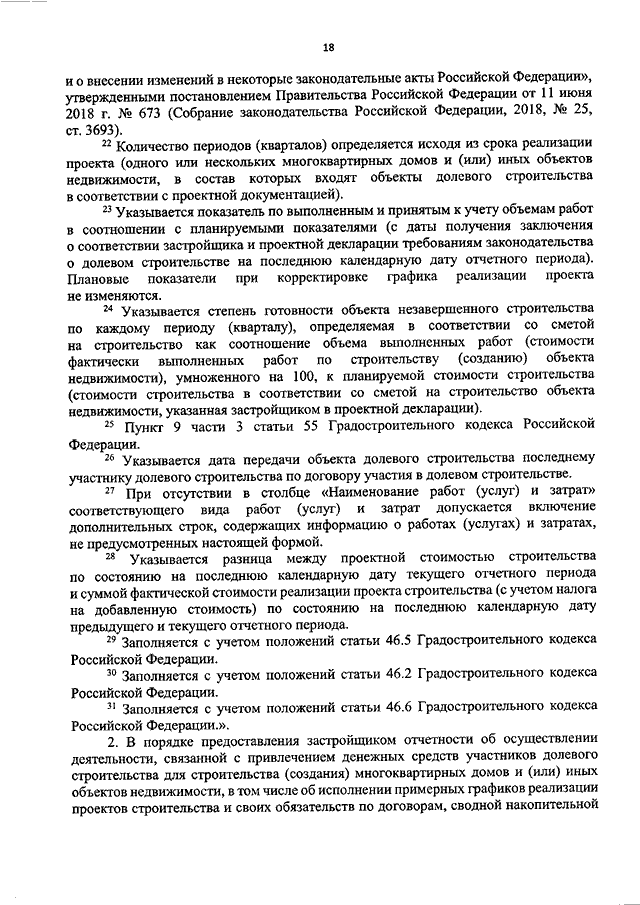 18

и о внесении изменений в некоторые законодательные акты Российской Федерации», утвержденными постановлением Правительства Российской Федерации от 11 июня 2018 г. № 673 (Собрание законодательства Российской Федерации, 2018, № 25, ст. 3693).

$^{22}$ Количество периодов (кварталов) определяется исходя из срока реализации проекта (одного или нескольких многоквартирных домов и (или) иных объектов недвижимости, в состав которых входят объекты долевого строительства в соответствии с проектной документацией).

$^{23}$ Указывается показатель по выполненным и принятым к учету объемам работ в соотношении с планируемыми показателями (с даты получения заключения о соответствии застройщика и проектной декларации требованиям законодательства о долевом строительстве на последнюю календарную дату отчетного периода). Плановые показатели при корректировке графика реализации проекта не изменяются.

$^{24}$ Указывается степень готовности объекта незавершенного строительства по каждому периоду (кварталу), определяемая в соответствии со сметой на строительство как соотношение объема выполненных работ (стоимости фактически выполненных работ по строительству (созданию) объекта недвижимости), умноженного на 100, к планируемой стоимости строительства (стоимости строительства в соответствии со сметой на строительство объекта недвижимости, указанная застройщиком в проектной декларации).

$^{25}$ Пункт 9 части 3 статьи 55 Градостроительного кодекса Российской Федерации.

$^{26}$ Указывается дата передачи объекта долевого строительства последнему участнику долевого строительства по договору участия в долевом строительстве.

$^{27}$ При отсутствии в столбце «Наименование работ (услуг) и затрат» соответствующего вида работ (услуг) и затрат допускается включение дополнительных строк, содержащих информацию о работах (услугах) и затратах, не предусмотренных настоящей формой.

$^{28}$ Указывается разница между проектной стоимостью строительства по состоянию на последнюю календарную дату текущего отчетного периода и суммой фактической стоимости реализации проекта строительства (с учетом налога на добавленную стоимость) по состоянию на последнюю календарную дату предыдущего и текущего отчетного периода.

$^{29}$ Заполняется с учетом положений статьи 46.5 Градостроительного кодекса Российской Федерации.

$^{30}$ Заполняется с учетом положений статьи 46.2 Градостроительного кодекса Российской Федерации.

$^{31}$ Заполняется с учетом положений статьи 46.6 Градостроительного кодекса Российской Федерации.».

2. В порядке предоставления застройщиком отчетности об осуществлении деятельности, связанной с привлечением денежных средств участников долевого строительства для строительства (создания) многоквартирных домов и (или) иных объектов недвижимости, в том числе об исполнении примерных графиков реализации проектов строительства и своих обязательств по договорам, сводной накопительной